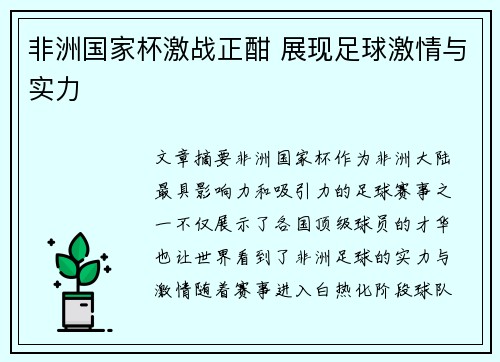 非洲国家杯激战正酣 展现足球激情与实力

文章摘要非洲国家杯作为非洲大陆最具影响力和吸引力的足球赛事之一不仅展示了各国顶级球员的才华也让世界看到了非洲足球的实力与激情随着赛事进入白热化阶段球队